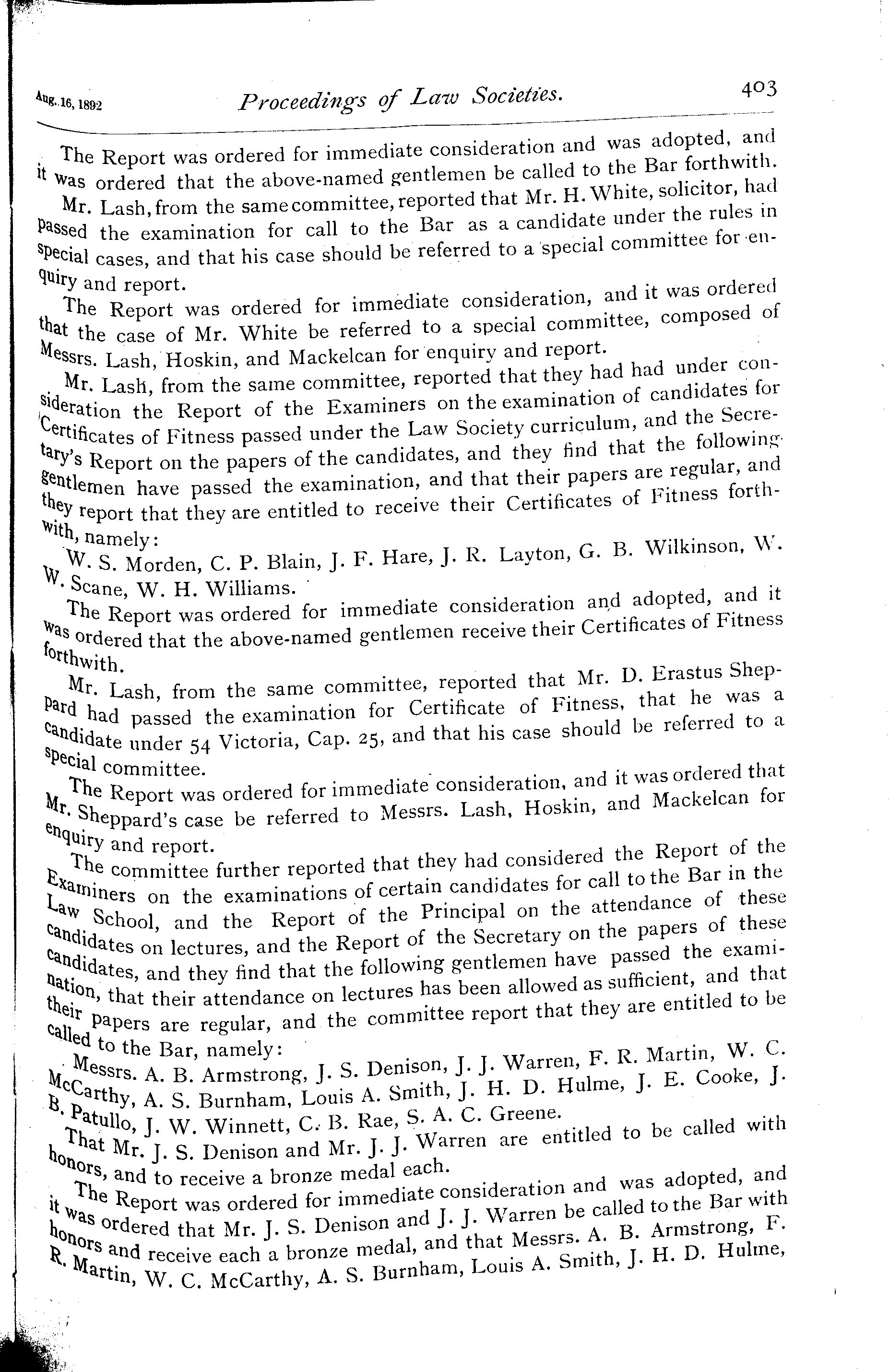 Aug. 16, 1892 Proceedings of Law Societies. 403

The Report was ordered for immediate consideration and was adopted, and it was ordered that the above-named gentlemen be called to the Bar forthwith.

Mr. Lash, from the same committee, reported that Mr. H. White, solicitor, had passed the examination for call to the Bar as a candidate under the rules in special cases, and that his case should be referred to a special committee for enquiry and report.

The Report was ordered for immediate consideration, and it was ordered that the case of Mr. White be referred to a special committee, composed of Messrs. Lash, Hoskin, and Mackelcan for enquiry and report.

Mr. Lash, from the same committee, reported that they had had under consideration the Report of the Examiners on the examination of candidates for Certificates of Fitness passed under the Law Society curriculum, and the Secretary's Report on the papers of the candidates, and they find that the following gentlemen have passed the examination, and that their papers are regular, and they report that they are entitled to receive their Certificates of Fitness forthwith, namely:

W. S. Morden, C. P. Blain, J. F. Hare, J. R. Layton, G. B. Wilkinson, W. W. Scane, W. H. Williams.

The Report was ordered for immediate consideration and adopted, and it was ordered that the above-named gentlemen receive their Certificates of Fitness forthwith.

Mr. Lash, from the same committee, reported that Mr. D. Erastus Sheppard had passed the examination for Certificate of Fitness, that he was a candidate under 54 Victoria, Cap. 25, and that his case should be referred to a special committee.

The Report was ordered for immediate consideration, and it was ordered that Mr. Sheppard's case be referred to Messrs. Lash, Hoskin, and Mackelcan for enquiry and report.

The committee further reported that they had considered the Report of the Examiners on the examinations of certain candidates for call to the Bar in the Law School, and the Report of the Principal on the attendance of these candidates on lectures, and the Report of the Secretary on the papers of these candidates, and they find that the following gentlemen have passed the examination, that their attendance on lectures has been allowed as sufficient, and that their papers are regular, and the committee report that they are entitled to be called to the Bar, namely:

Messrs. A. B. Armstrong, J. S. Denison, J. J. Warren, F. R. Martin, W. C. McCarthy, A. S. Burnham, Louis A. Smith, J. H. D. Hulme, J. E. Cooke, J. B. Patullo, J. W. Winnett, C. B. Rae, S. A. C. Greene.

That Mr. J. S. Denison and Mr. J. J. Warren are entitled to be called with honors, and to receive a bronze medal each.

The Report was ordered for immediate consideration and was adopted, and it was ordered that Mr. J. S. Denison and J. J. Warren be called to the Bar with honors and receive each a bronze medal, and that Messrs. A. B. Armstrong, F. R. Martin, W. C. McCarthy, A. S. Burnham, Louis A. Smith, J. H. D. Hulme,